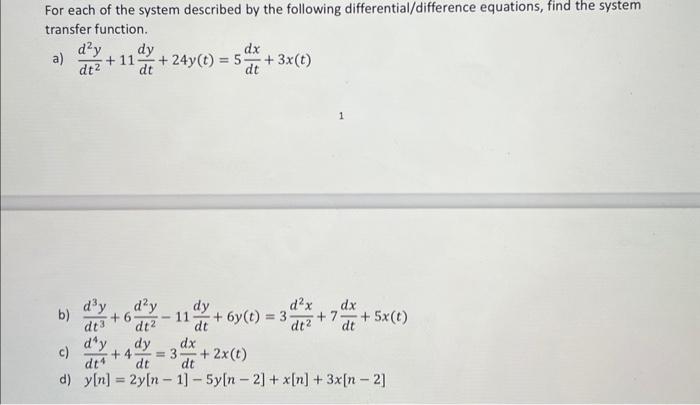 For each of the system described by the following differential/difference equations, find the system transfer function.

a) $\frac{d^2y}{dt^2} + 11\frac{dy}{dt} + 24y(t) = 5\frac{dx}{dt} + 3x(t)$

1

b) $\frac{d^3y}{dt^3} + 6\frac{d^2y}{dt^2} - 11\frac{dy}{dt} + 6y(t) = 3\frac{d^2x}{dt^2} + 7\frac{dx}{dt} + 5x(t)$

c) $\frac{d^4y}{dt^4} + 4\frac{dy}{dt} = 3\frac{dx}{dt} + 2x(t)$

d) $y[n] = 2y[n-1] - 5y[n-2] + x[n] + 3x[n-2]$